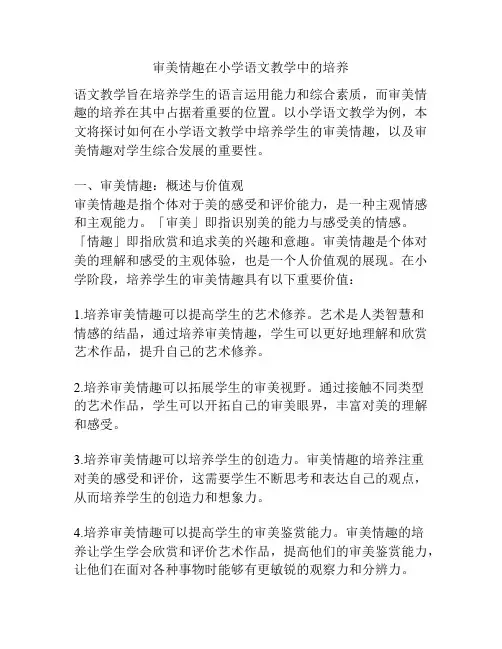 审美情趣在小学语文教学中的培养

语文教学旨在培养学生的语言运用能力和综合素质，而审美情趣的培养在其中占据着重要的位置。以小学语文教学为例，本文将探讨如何在小学语文教学中培养学生的审美情趣，以及审美情趣对学生综合发展的重要性。

一、审美情趣：概述与价值观
审美情趣是指个体对于美的感受和评价能力，是一种主观情感和主观能力。「审美」即指识别美的能力与感受美的情感。「情趣」即指欣赏和追求美的兴趣和意趣。审美情趣是个体对美的理解和感受的主观体验，也是一个人价值观的展现。在小学阶段，培养学生的审美情趣具有以下重要价值：

1.培养审美情趣可以提高学生的艺术修养。艺术是人类智慧和情感的结晶，通过培养审美情趣，学生可以更好地理解和欣赏艺术作品，提升自己的艺术修养。

2.培养审美情趣可以拓展学生的审美视野。通过接触不同类型的艺术作品，学生可以开拓自己的审美眼界，丰富对美的理解和感受。

3.培养审美情趣可以培养学生的创造力。审美情趣的培养注重对美的感受和评价，这需要学生不断思考和表达自己的观点，从而培养学生的创造力和想象力。

4.培养审美情趣可以提高学生的审美鉴赏能力。审美情趣的培养让学生学会欣赏和评价艺术作品，提高他们的审美鉴赏能力，让他们在面对各种事物时能够有更敏锐的观察力和分辨力。